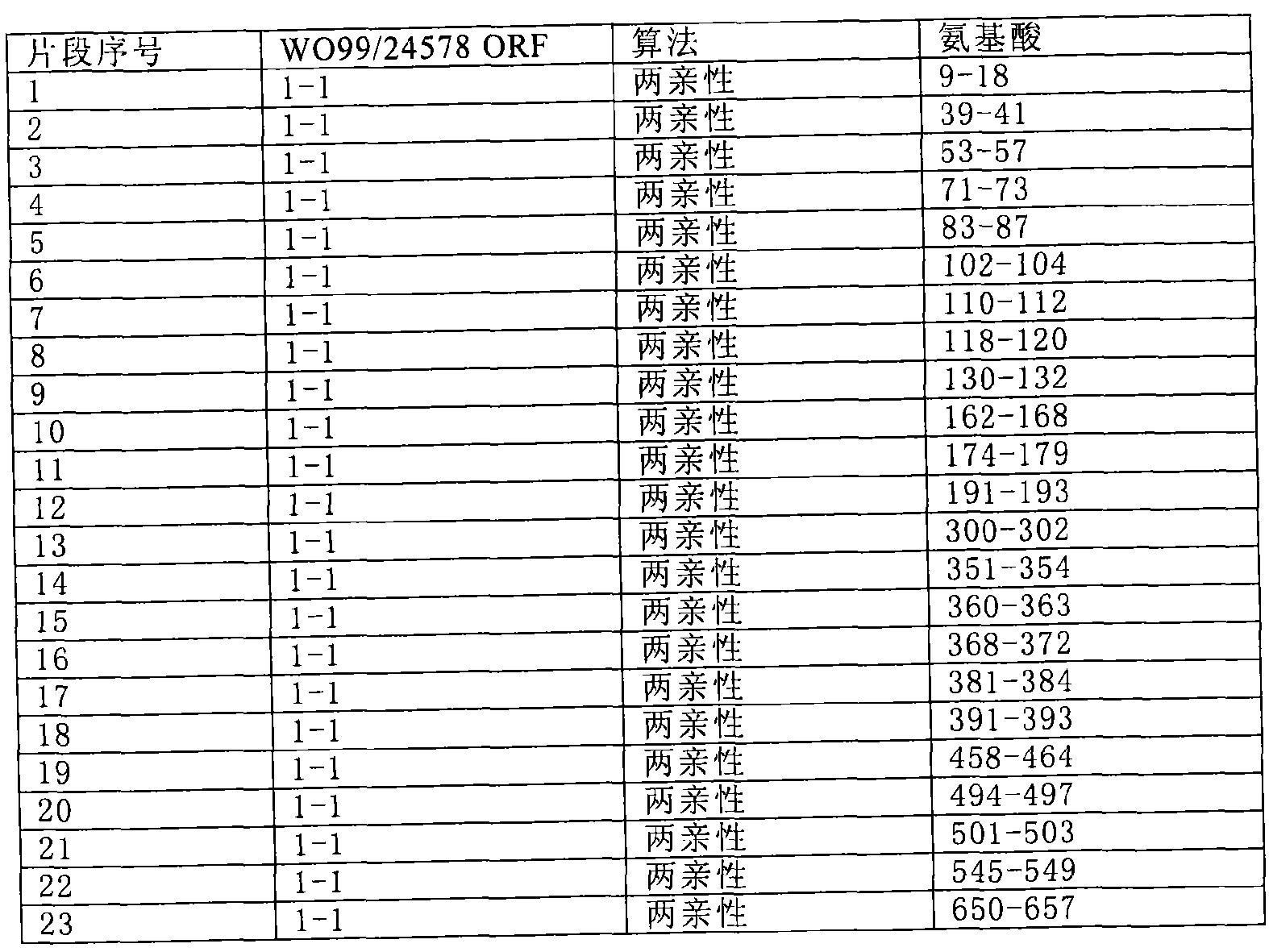 | 片段序号 | WO99/24578 ORF | 算法 | 氨基酸 |
|---|---|---|---|
| 1 | 1-1 | 两亲性 | 9-18 |
| 2 | 1-1 | 两亲性 | 39-41 |
| 3 | 1-1 | 两亲性 | 53-57 |
| 4 | 1-1 | 两亲性 | 71-73 |
| 5 | 1-1 | 两亲性 | 83-87 |
| 6 | 1-1 | 两亲性 | 102-104 |
| 7 | 1-1 | 两亲性 | 110-112 |
| 8 | 1-1 | 两亲性 | 118-120 |
| 9 | 1-1 | 两亲性 | 130-132 |
| 10 | 1-1 | 两亲性 | 162-168 |
| 11 | 1-1 | 两亲性 | 174-179 |
| 12 | 1-1 | 两亲性 | 191-193 |
| 13 | 1-1 | 两亲性 | 300-302 |
| 14 | 1-1 | 两亲性 | 351-354 |
| 15 | 1-1 | 两亲性 | 360-363 |
| 16 | 1-1 | 两亲性 | 368-372 |
| 17 | 1-1 | 两亲性 | 381-384 |
| 18 | 1-1 | 两亲性 | 391-393 |
| 19 | 1-1 | 两亲性 | 458-464 |
| 20 | 1-1 | 两亲性 | 494-497 |
| 21 | 1-1 | 两亲性 | 501-503 |
| 22 | 1-1 | 两亲性 | 545-549 |
| 23 | 1-1 | 两亲性 | 650-657 |